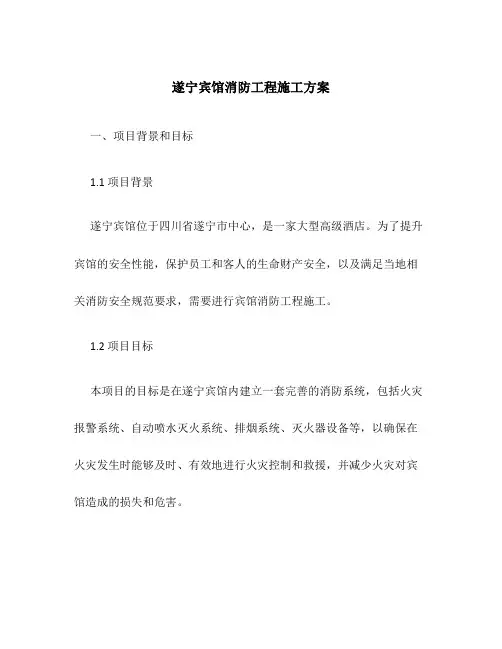 遂宁宾馆消防工程施工方案

一、项目背景和目标

1.1 项目背景

遂宁宾馆位于四川省遂宁市中心，是一家大型高级酒店。为了提升宾馆的安全性能，保护员工和客人的生命财产安全，以及满足当地相关消防安全规范要求，需要进行宾馆消防工程施工。

1.2 项目目标

本项目的目标是在遂宁宾馆内建立一套完善的消防系统，包括火灾报警系统、自动喷水灭火系统、排烟系统、灭火器设备等，以确保在火灾发生时能够及时、有效地进行火灾控制和救援，并减少火灾对宾馆造成的损失和危害。